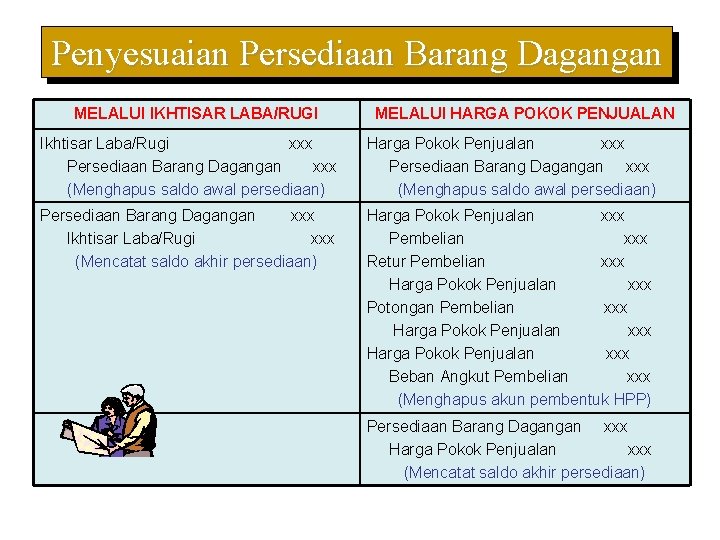 Penyesuaian Persediaan Barang Dagangan

| MELALUI IKHTISAR LABA/RUGI | MELALUI HARGA POKOK PENJUALAN |
|---|---|
| Ikhtisar Laba/Rugi xxx<br>Persediaan Barang Dagangan xxx<br>(Menghapus saldo awal persediaan) | Harga Pokok Penjualan xxx<br>Persediaan Barang Dagangan xxx<br>(Menghapus saldo awal persediaan) |
| Persediaan Barang Dagangan xxx<br>Ikhtisar Laba/Rugi xxx<br>(Mencatat saldo akhir persediaan) | Harga Pokok Penjualan xxx<br>Pembelian xxx<br>Retur Pembelian xxx<br>Harga Pokok Penjualan xxx<br>Potongan Pembelian xxx<br>Harga Pokok Penjualan xxx<br>Harga Pokok Penjualan xxx<br>Beban Angkut Pembelian xxx<br>(Menghapus akun pembentuk HPP) |
| | Persediaan Barang Dagangan xxx<br>Harga Pokok Penjualan xxx<br>(Mencatat saldo akhir persediaan) |